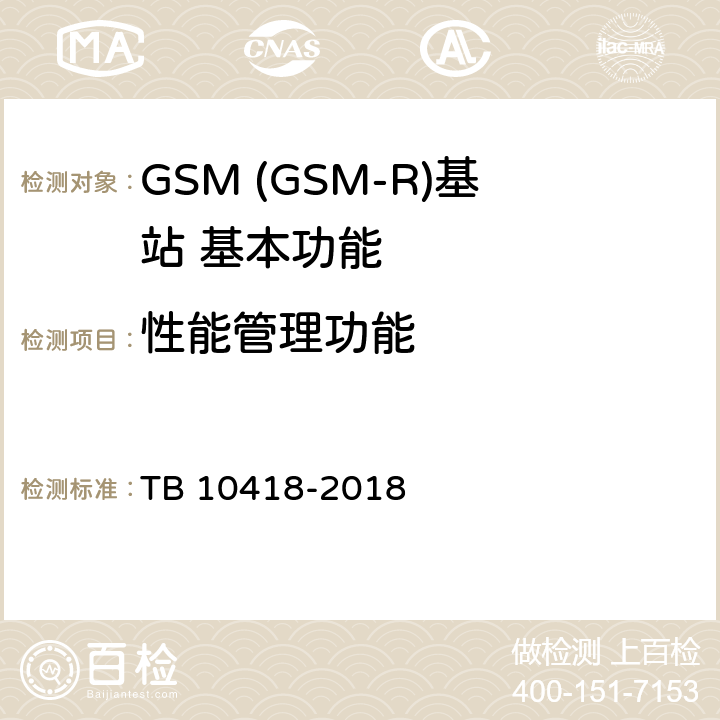 MA CNAS ilac-MRA

检测对象：GSM (GSM-R)基站 基本功能

检测项目：性能管理功能

检测标准：TB 10418-2018

百检
Baijiantest.com

做检测 上百检
400-151-7153